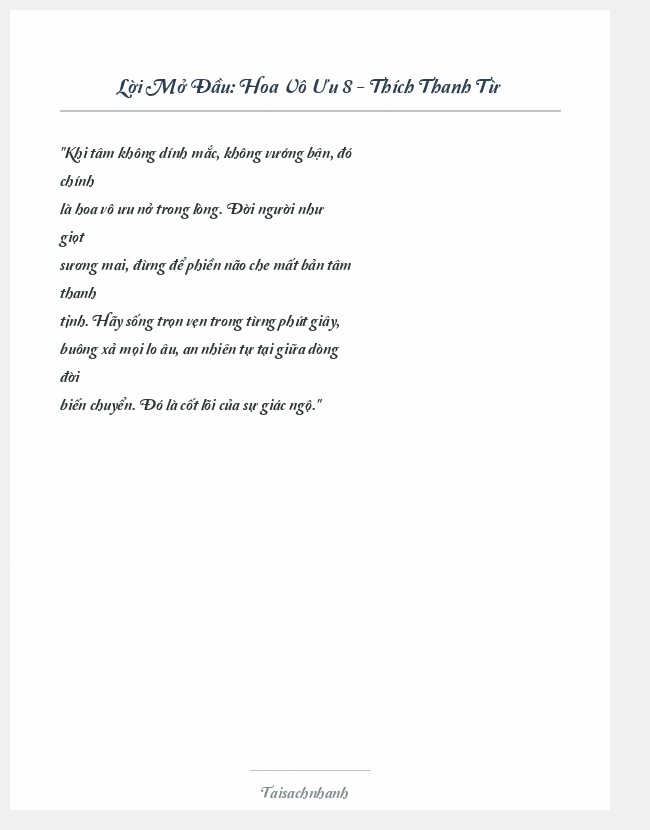 Lời Mở Đầu: Hoa Vô Ưu 8 - Thích Thanh Từ

"Khi tâm không dính mắc, không vướng bận, đó chính là hoa vô ưu nở trong lòng. Đời người như giọt sương mai, đừng để phiền não che mất bản tâm thanh tịnh. Hãy sống trọn vẹn trong từng phút giây, buông xả mọi lo âu, an nhiên tự tại giữa dòng đời biến chuyển. Đó là cốt lõi của sự giác ngộ."

Taisachnhanh